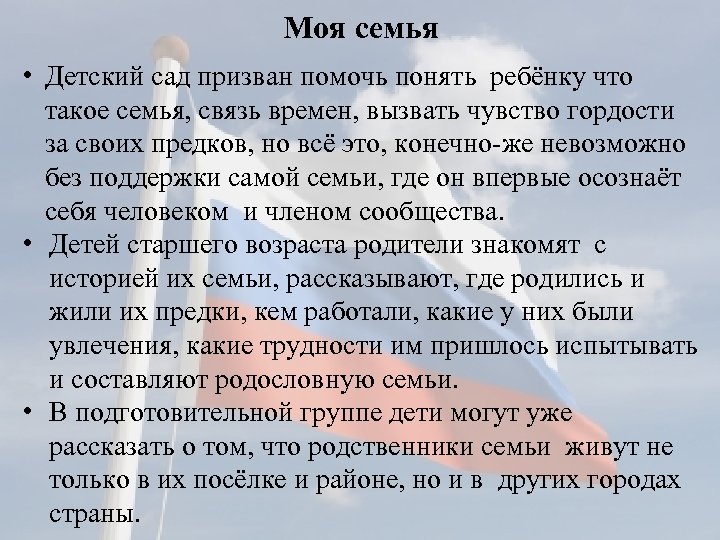 Моя семья

• Детский сад призван помочь понять ребёнку что такое семья, связь времен, вызвать чувство гордости за своих предков, но всё это, конечно-же невозможно без поддержки самой семьи, где он впервые осознаёт себя человеком и членом сообщества.

• Детей старшего возраста родители знакомят с историей их семьи, рассказывают, где родились и жили их предки, кем работали, какие у них были увлечения, какие трудности им пришлось испытывать и составляют родословную семьи.

• В подготовительной группе дети могут уже рассказать о том, что родственники семьи живут не только в их посёлке и районе, но и в других городах страны.